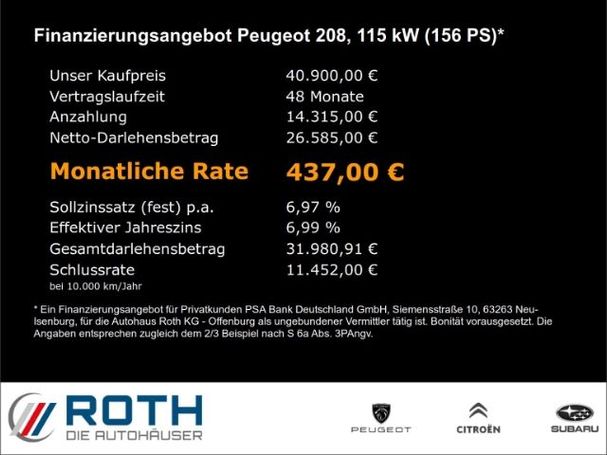 Finanzierungsangebot Peugeot 208, 115 kW (156 PS)*

| | |
|---|---|
| Unser Kaufpreis | 40.900,00 € |
| Vertragslaufzeit | 48 Monate |
| Anzahlung | 14.315,00 € |
| Netto-Darlehensbetrag | 26.585,00 € |
| Monatliche Rate | 437,00 € |
| Sollzinssatz (fest) p.a. | 6,97 % |
| Effektiver Jahreszins | 6,99 % |
| Gesamtdarlehensbetrag | 31.980,91 € |
| Schlussrate | 11.452,00 € |

bei 10.000 km/Jahr

* Ein Finanzierungsangebot für Privatkunden PSA Bank Deutschland GmbH, Siemensstraße 10, 63263 Neu-Isenburg, für die Autohaus Roth KG - Offenburg als ungebundener Vermittler tätig ist. Bonität vorausgesetzt. Die Angaben entsprechen zugleich dem 2/3 Beispiel nach S 6a Abs. 3PAngv.

ROTH
DIE AUTOHÄUSER

PEUGEOT

CITROËN

SUBARU